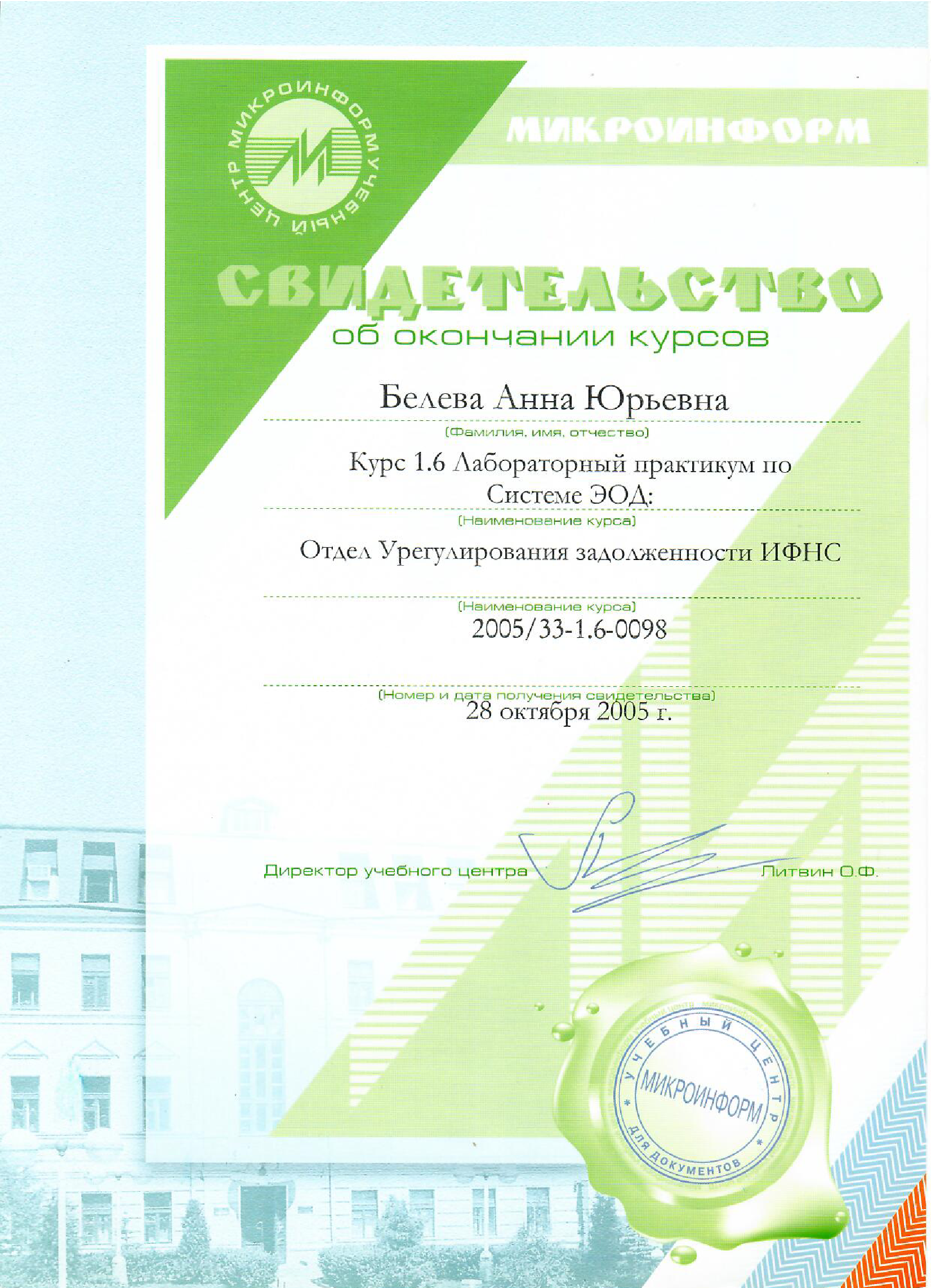 МИКРОИНФОРМ УЧЕБНЫЙ ЦЕНТР

МИКРОИНФОРМ

СВИДЕТЕЛЬСТВО
об окончании курсов

Белева Анна Юрьевна
(Фамилия, имя, отчество)

Курс 1.6 Лабораторный практикум по Системе ЭОД:
(Наименование курса)

Отдел Урегулирования задолженности ИФНС
(Наименование курса)

2005/33-1.6-0098
(Номер и дата получения свидетельства)
28 октября 2005 г.

Директор учебного центра Литвин О.Ф.

УЧЕБНЫЙ ЦЕНТР МИКРОИНФОРМ ДЛЯ ДОКУМЕНТОВ